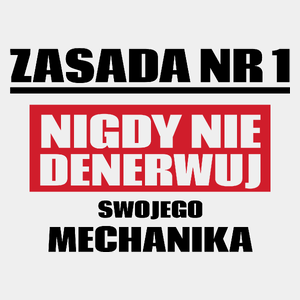 ZASADA NR 1

NIGDY NIE DENERWUJ

SWOJEGO

MECHANIKA